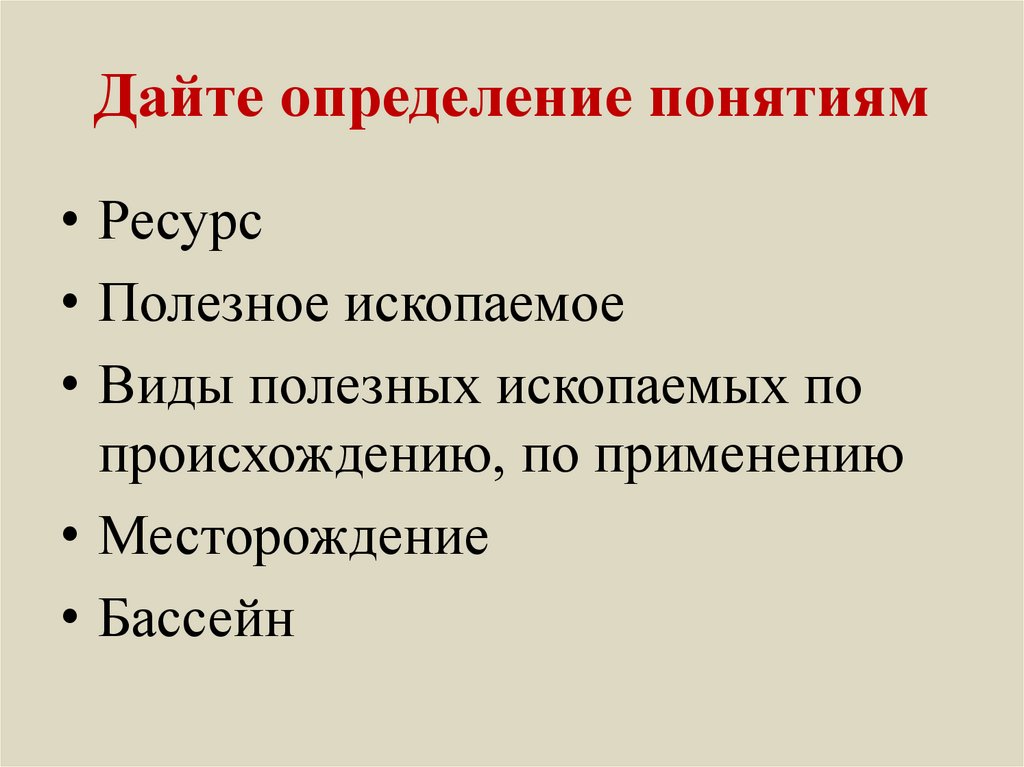 Дайте определение понятиям

• Ресурс
• Полезное ископаемое
• Виды полезных ископаемых по происхождению, по применению
• Месторождение
• Бассейн